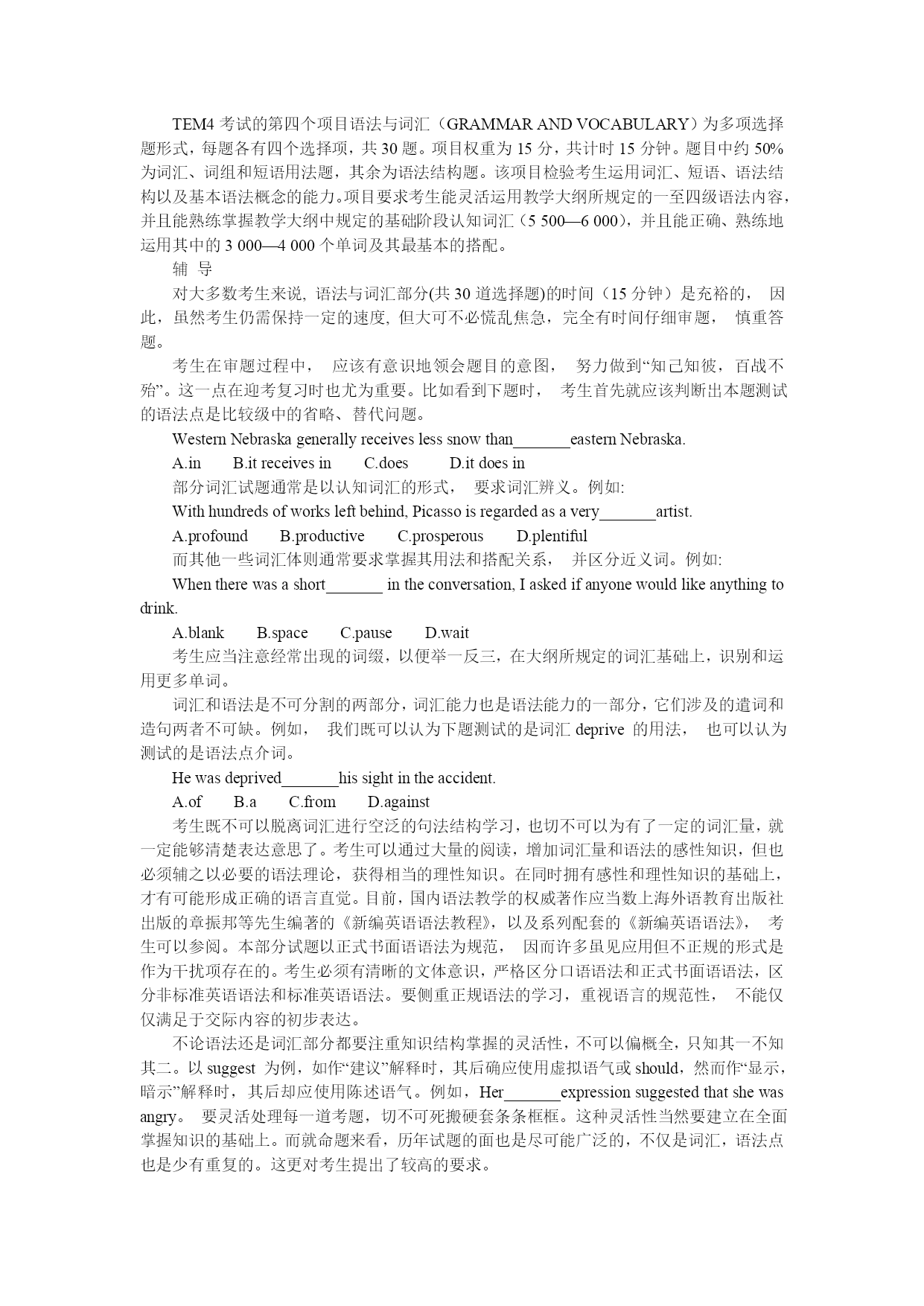 TEM4 考试的第四个项目语法与词汇（GRAMMAR AND VOCABULARY）为多项选择题形式，每题各有四个选择项，共 30 题。项目权重为 15 分，共计时 15 分钟。题目中约 50%为词汇、词组和短语用法题，其余为语法结构题。该项目检验考生运用词汇、短语、语法结构以及基本语法概念的能力。项目要求考生能灵活运用教学大纲所规定的一至四级语法内容，并且能熟练掌握教学大纲中规定的基础阶段认知词汇（5 500—6 000），并且能正确、熟练地运用其中的 3 000—4 000 个单词及其最基本的搭配。

辅 导

对大多数考生来说, 语法与词汇部分(共 30 道选择题)的时间（15 分钟）是充裕的， 因此，虽然考生仍需保持一定的速度, 但大可不必慌乱焦急，完全有时间仔细审题， 慎重答题。

考生在审题过程中， 应该有意识地领会题目的意图， 努力做到“知己知彼，百战不殆”。这一点在迎考复习时也尤为重要。比如看到下题时， 考生首先就应该判断出本题测试的语法点是比较级中的省略、替代问题。

Western Nebraska generally receives less snow than_______eastern Nebraska.

A.in B.it receives in C.does D.it does in

部分词汇试题通常是以认知词汇的形式， 要求词汇辨义。例如:

With hundreds of works left behind, Picasso is regarded as a very_______artist.

A.profound B.productive C.prosperous D.plentiful

而其他一些词汇体则通常要求掌握其用法和搭配关系， 并区分近义词。例如:

When there was a short_______ in the conversation, I asked if anyone would like anything to drink.

A.blank B.space C.pause D.wait

考生应当注意经常出现的词缀，以便举一反三，在大纲所规定的词汇基础上，识别和运用更多单词。

词汇和语法是不可分割的两部分，词汇能力也是语法能力的一部分，它们涉及的遣词和造句两者不可缺。例如， 我们既可以认为下题测试的是词汇 deprive 的用法， 也可以认为测试的是语法点介词。

He was deprived_______his sight in the accident.

A.of B.a C.from D.against

考生既不可以脱离词汇进行空泛的句法结构学习，也切不可以为有了一定的词汇量，就一定能够清楚表达意思了。考生可以通过大量的阅读，增加词汇量和语法的感性知识，但也必须辅之以必要的语法理论，获得相当的理性知识。在同时拥有感性和理性知识的基础上，才有可能形成正确的语言直觉。目前，国内语法教学的权威著作应当数上海外语教育出版社出版的章振邦等先生编著的《新编英语语法教程》，以及系列配套的《新编英语语法》， 考生可以参阅。本部分试题以正式书面语语法为规范， 因而许多虽见应用但不正规的形式是作为干扰项存在的。考生必须有清晰的文体意识，严格区分口语语法和正式书面语语法，区分非标准英语语法和标准英语语法。要侧重正规语法的学习，重视语言的规范性， 不能仅仅满足于交际内容的初步表达。

不论语法还是词汇部分都要注重知识结构掌握的灵活性，不可以偏概全，只知其一不知其二。以 suggest 为例，如作“建议”解释时，其后确应使用虚拟语气或 should，然而作“显示，暗示”解释时，其后却应使用陈述语气。例如，Her_______expression suggested that she was angry。 要灵活处理每一道考题，切不可死搬硬套条条框框。这种灵活性当然要建立在全面掌握知识的基础上。而就命题来看，历年试题的面也是尽可能广泛的，不仅是词汇，语法点也是少有重复的。这更对考生提出了较高的要求。